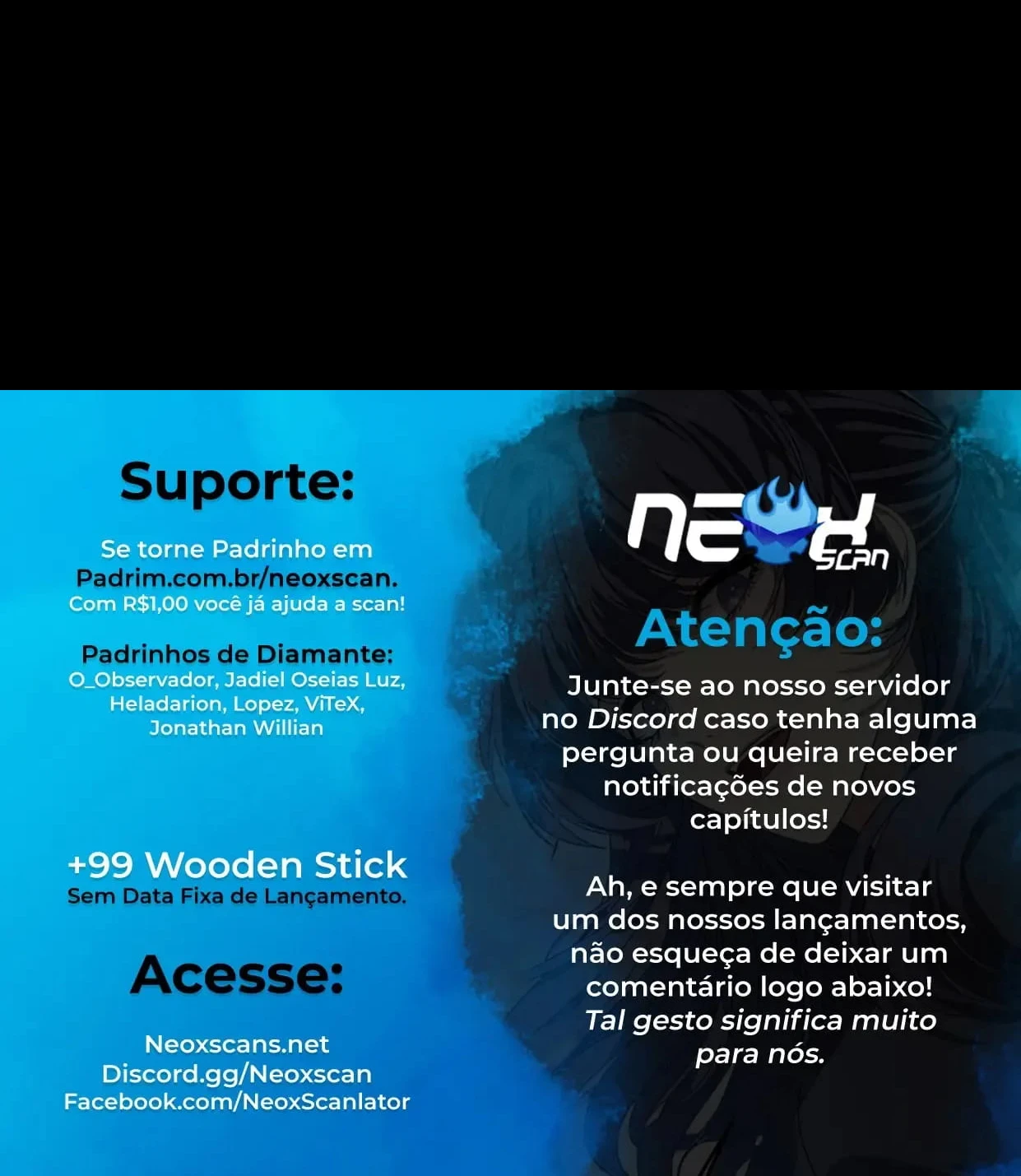 Suporte:

Se torne Padrinho em Padrim.com.br/neoxscan.
Com R$1,00 você já ajuda a scan!

Padrinhos de Diamante:
O_Observador, Jadiel Oseias Luz, Heladarion, Lopez, ViTeX, Jonathan Willian

+99 Wooden Stick
Sem Data Fixa de Lançamento.

Acesse:

Neoxscans.net
Discord.gg/Neoxscan
Facebook.com/NeoxScanlator

NEOX SCAN

Atenção:

Junte-se ao nosso servidor no Discord caso tenha alguma pergunta ou queira receber notificações de novos capítulos!

Ah, e sempre que visitar um dos nossos lançamentos, não esqueça de deixar um comentário logo abaixo! Tal gesto significa muito para nós.